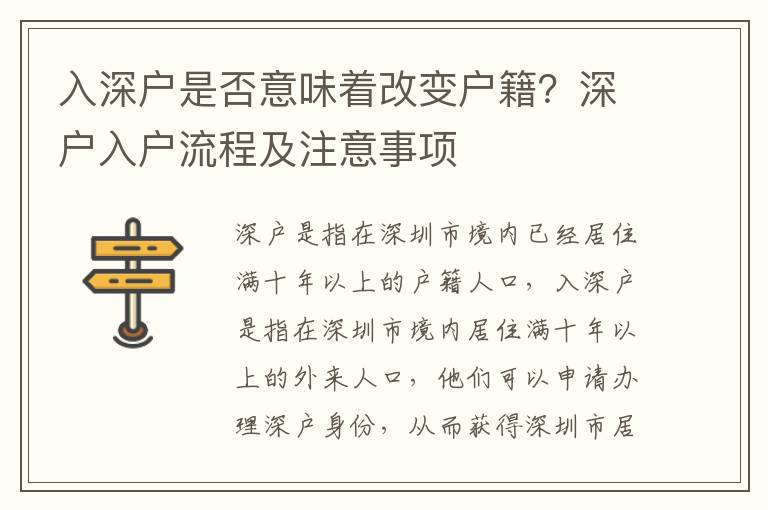 入深户是否意味着改变户籍？深户入户流程及注意事项

深户是指在深圳市境内已经居住满十年以上的户籍人口，入深户是指在深圳市境内居住满十年以上的外来人口，他们可以申请办理深户身份，从而获得深圳市居